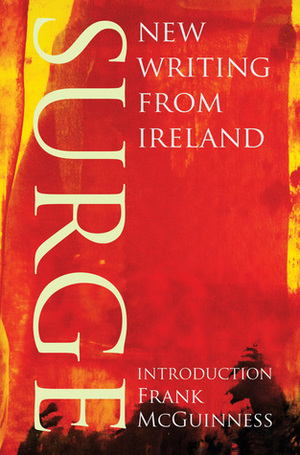 SURGE

NEW WRITING FROM IRELAND

INTRODUCTION
FRANK
MCGUINNESS